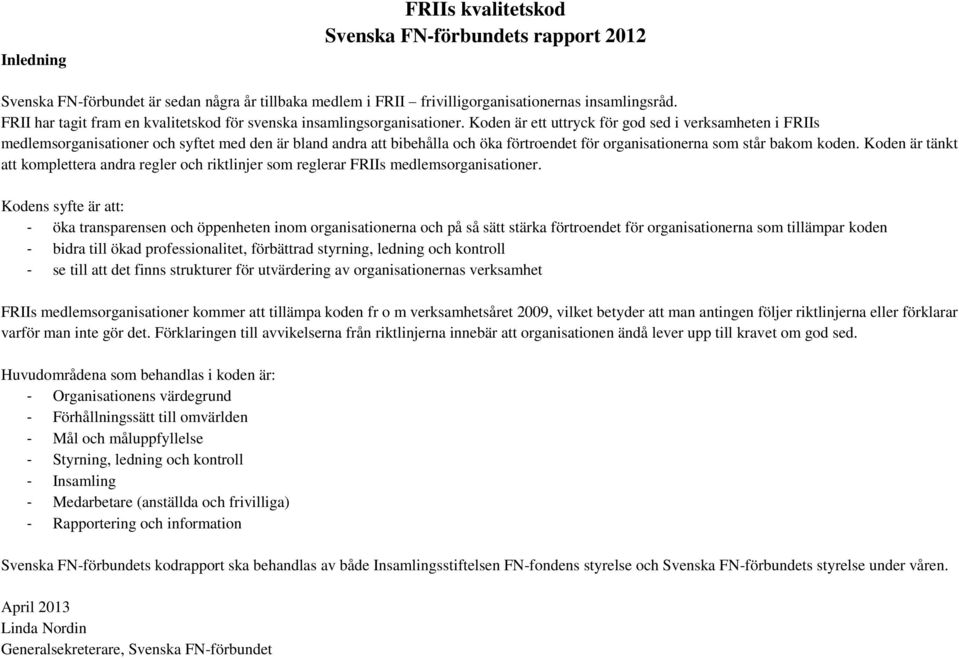 FRIIs kvalitetskod
Svenska FN-förbundets rapport 2012

Inledning

Svenska FN-förbundet är sedan några år tillbaka medlem i FRII – frivilligorganisationernas insamlingsråd. FRII har tagit fram en kvalitetskod för svenska insamlingsorganisationer. Koden är ett uttryck för god sed i verksamheten i FRIIs medlemsorganisationer och syftet med den är bland andra att bibehålla och öka förtroendet för organisationerna som står bakom koden. Koden är tänkt att komplettera andra regler och riktlinjer som reglerar FRIIs medlemsorganisationer.

Kodens syfte är att:
- öka transparensen och öppenheten inom organisationerna och på så sätt stärka förtroendet för organisationerna som tillämpar koden
- bidra till ökad professionalitet, förbättrad styrning, ledning och kontroll
- se till att det finns strukturer för utvärdering av organisationernas verksamhet

FRIIs medlemsorganisationer kommer att tillämpa koden fr o m verksamhetsåret 2009, vilket betyder att man antingen följer riktlinjerna eller förklarar varför man inte gör det. Förklaringen till avvikelserna från riktlinjerna innebär att organisationen ändå lever upp till kravet om god sed.

Huvudområdena som behandlas i koden är:
- Organisationens värdegrund
- Förhållningssätt till omvärlden
- Mål och måluppfyllelse
- Styrning, ledning och kontroll
- Insamling
- Medarbetare (anställda och frivilliga)
- Rapportering och information

Svenska FN-förbundets kodrapport ska behandlas av både Insamlingsstiftelsen FN-fondens styrelse och Svenska FN-förbundets styrelse under våren.

April 2013
Linda Nordin
Generalsekreterare, Svenska FN-förbundet